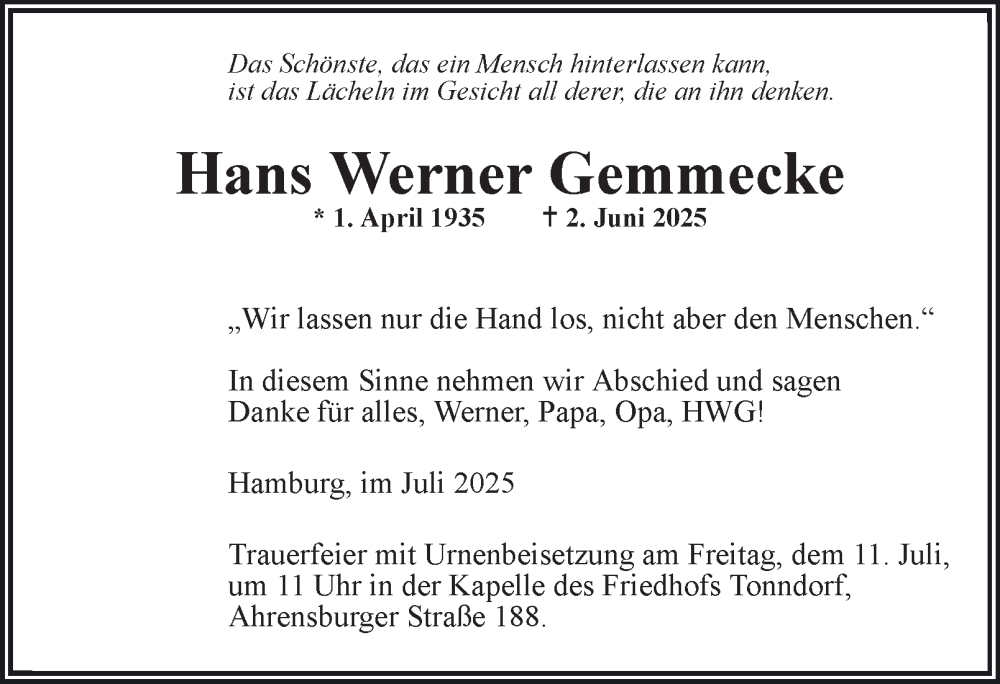 Das Schönste, das ein Mensch hinterlassen kann,
ist das Lächeln im Gesicht all derer, die an ihn denken.

Hans Werner Gemmecke

* 1. April 1935 † 2. Juni 2025

„Wir lassen nur die Hand los, nicht aber den Menschen.“

In diesem Sinne nehmen wir Abschied und sagen
Danke für alles, Werner, Papa, Opa, HWG!

Hamburg, im Juli 2025

Trauerfeier mit Urnenbeisetzung am Freitag, dem 11. Juli,
um 11 Uhr in der Kapelle des Friedhofs Tonndorf,
Ahrensburger Straße 188.